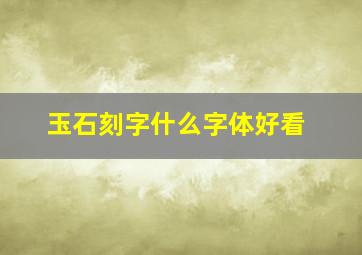 玉石刻字什么字体好看